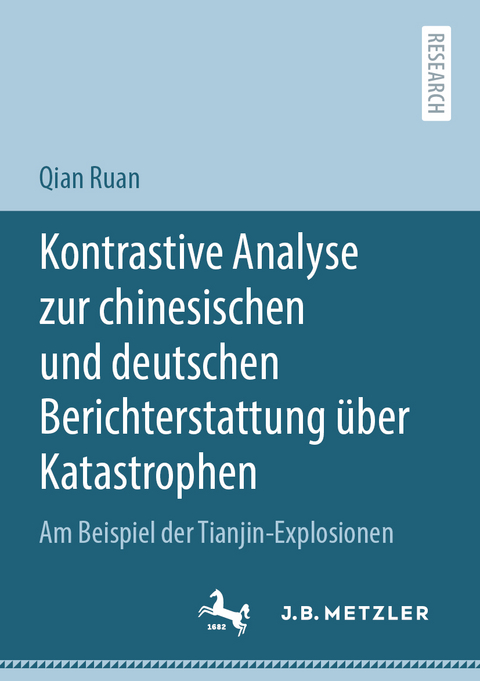 RESEARCH

Qian Ruan

Kontrastive Analyse zur chinesischen und deutschen Berichterstattung über Katastrophen

Am Beispiel der Tianjin-Explosionen

1682

J.B. METZLER